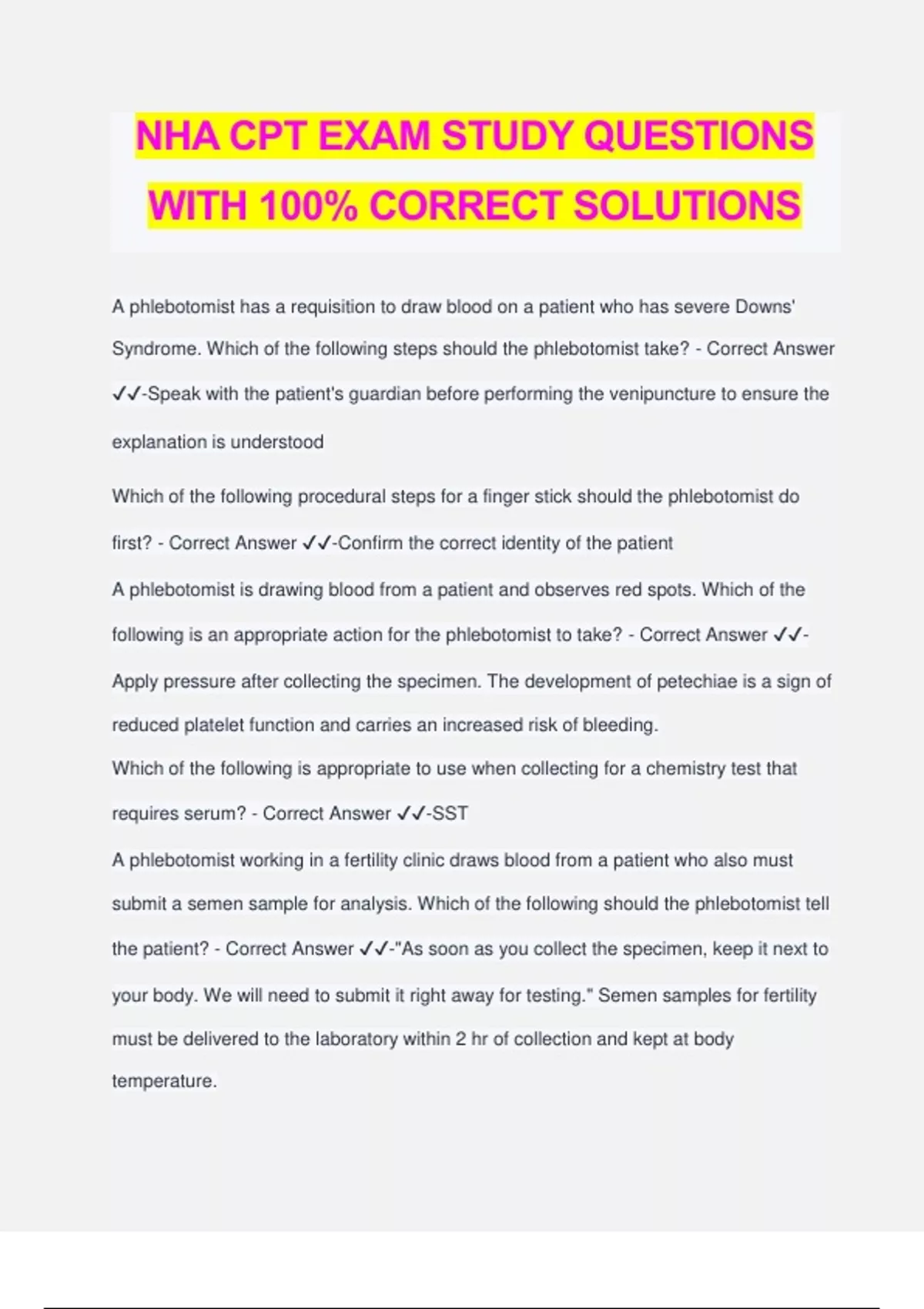 NHA CPT EXAM STUDY QUESTIONS WITH 100% CORRECT SOLUTIONS

A phlebotomist has a requisition to draw blood on a patient who has severe Downs' Syndrome. Which of the following steps should the phlebotomist take? - Correct Answer ✓✓-Speak with the patient's guardian before performing the venipuncture to ensure the explanation is understood

Which of the following procedural steps for a finger stick should the phlebotomist do first? - Correct Answer ✓✓-Confirm the correct identity of the patient

A phlebotomist is drawing blood from a patient and observes red spots. Which of the following is an appropriate action for the phlebotomist to take? - Correct Answer ✓✓-Apply pressure after collecting the specimen. The development of petechiae is a sign of reduced platelet function and carries an increased risk of bleeding.

Which of the following is appropriate to use when collecting for a chemistry test that requires serum? - Correct Answer ✓✓-SST

A phlebotomist working in a fertility clinic draws blood from a patient who also must submit a semen sample for analysis. Which of the following should the phlebotomist tell the patient? - Correct Answer ✓✓-"As soon as you collect the specimen, keep it next to your body. We will need to submit it right away for testing." Semen samples for fertility must be delivered to the laboratory within 2 hr of collection and kept at body temperature.